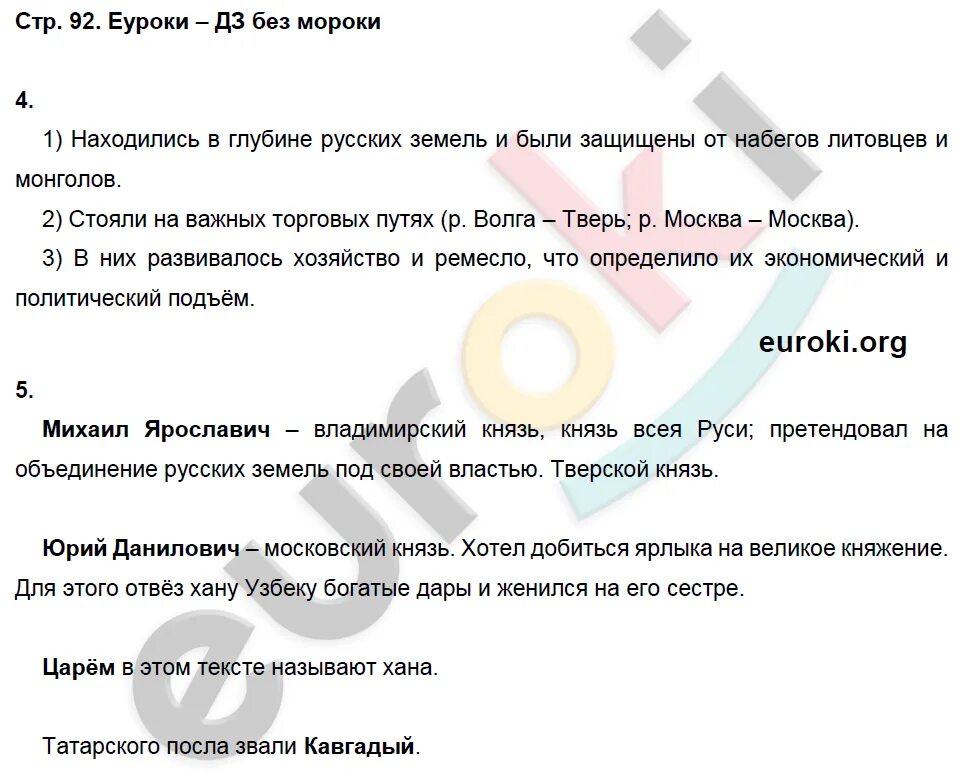 Стр. 92. Еуроки – ДЗ без мороки

4.

1) Находились в глубине русских земель и были защищены от набегов литовцев и монголов.

2) Стояли на важных торговых путях (р. Волга – Тверь; р. Москва – Москва).

3) В них развивалось хозяйство и ремесло, что определило их экономический и политический подъём.

euroki.org

5.

Михаил Ярославич – владимирский князь, князь всея Руси; претендовал на объединение русских земель под своей властью. Тверской князь.

Юрий Данилович – московский князь. Хотел добиться ярлыка на великое княжение. Для этого отвёз хану Узбеку богатые дары и женился на его сестре.

Царём в этом тексте называют хана.

Татарского посла звали Кавгадый.

euroki